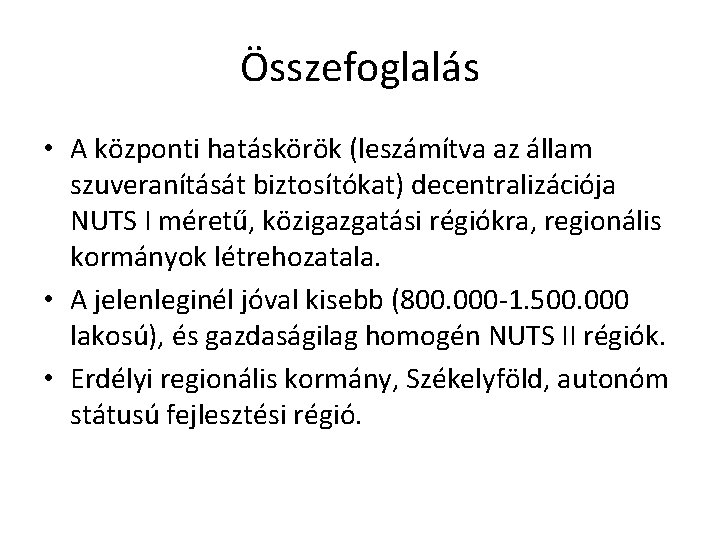 Összefoglalás

• A központi hatáskörök (leszámítva az állam szuveranítását biztosítókat) decentralizációja NUTS I méretű, közigazgatási régiókra, regionális kormányok létrehozatala.

• A jelenleginél jóval kisebb (800.000-1.500.000 lakosú), és gazdaságilag homogén NUTS II régiók.

• Erdélyi regionális kormány, Székelyföld, autonóm státusú fejlesztési régió.